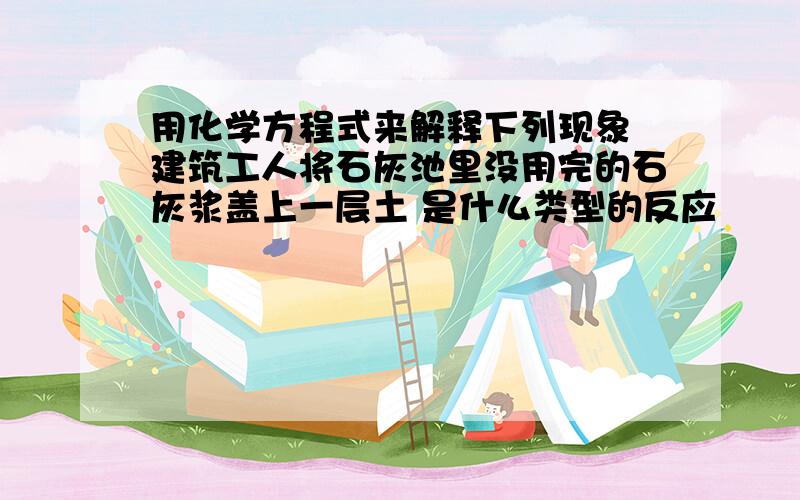 用化学方程式来解释下列现象 建筑工人将石灰池里没用完的石灰浆盖上一层土 是什么类型的反应